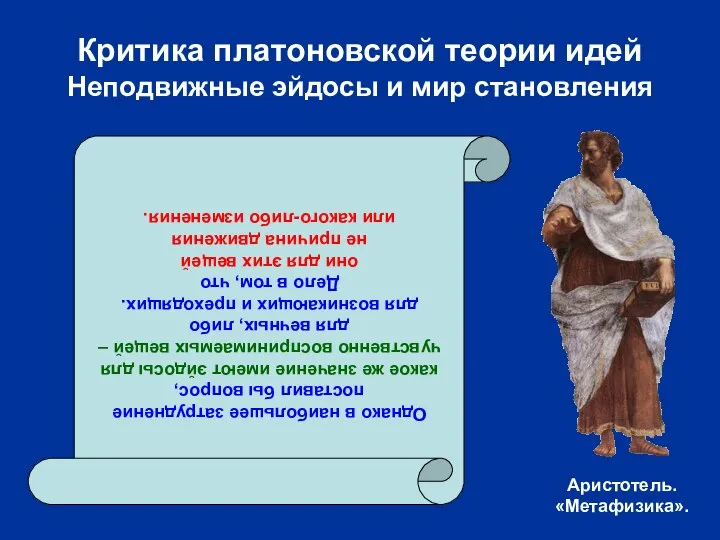 Критика платоновской теории идей
Неподвижные эйдосы и мир становления

Однако в наибольшее затруднение поставил бы вопрос, какое же значение имеют эйдосы для чувственно воспринимаемых вещей – для вечных, либо для возникающих и преходящих. Дело в том, что они для этих вещей не причина движения или какого-либо изменения.

Аристотель. «Метафизика».